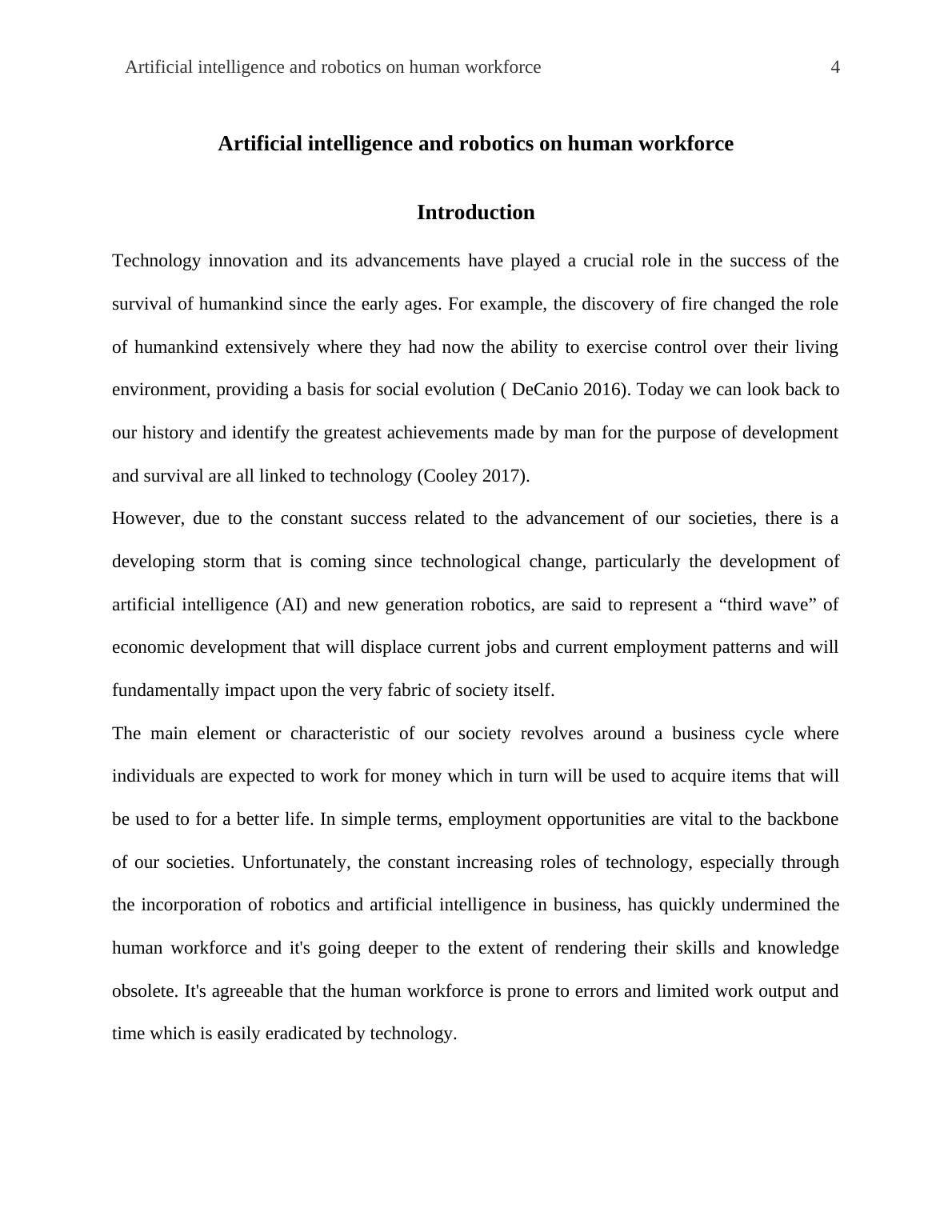 Artificial intelligence and robotics on human workforce 4

Artificial intelligence and robotics on human workforce

Introduction

Technology innovation and its advancements have played a crucial role in the success of the survival of humankind since the early ages. For example, the discovery of fire changed the role of humankind extensively where they had now the ability to exercise control over their living environment, providing a basis for social evolution ( DeCanio 2016). Today we can look back to our history and identify the greatest achievements made by man for the purpose of development and survival are all linked to technology (Cooley 2017).

However, due to the constant success related to the advancement of our societies, there is a developing storm that is coming since technological change, particularly the development of artificial intelligence (AI) and new generation robotics, are said to represent a “third wave” of economic development that will displace current jobs and current employment patterns and will fundamentally impact upon the very fabric of society itself.

The main element or characteristic of our society revolves around a business cycle where individuals are expected to work for money which in turn will be used to acquire items that will be used to for a better life. In simple terms, employment opportunities are vital to the backbone of our societies. Unfortunately, the constant increasing roles of technology, especially through the incorporation of robotics and artificial intelligence in business, has quickly undermined the human workforce and it's going deeper to the extent of rendering their skills and knowledge obsolete. It's agreeable that the human workforce is prone to errors and limited work output and time which is easily eradicated by technology.